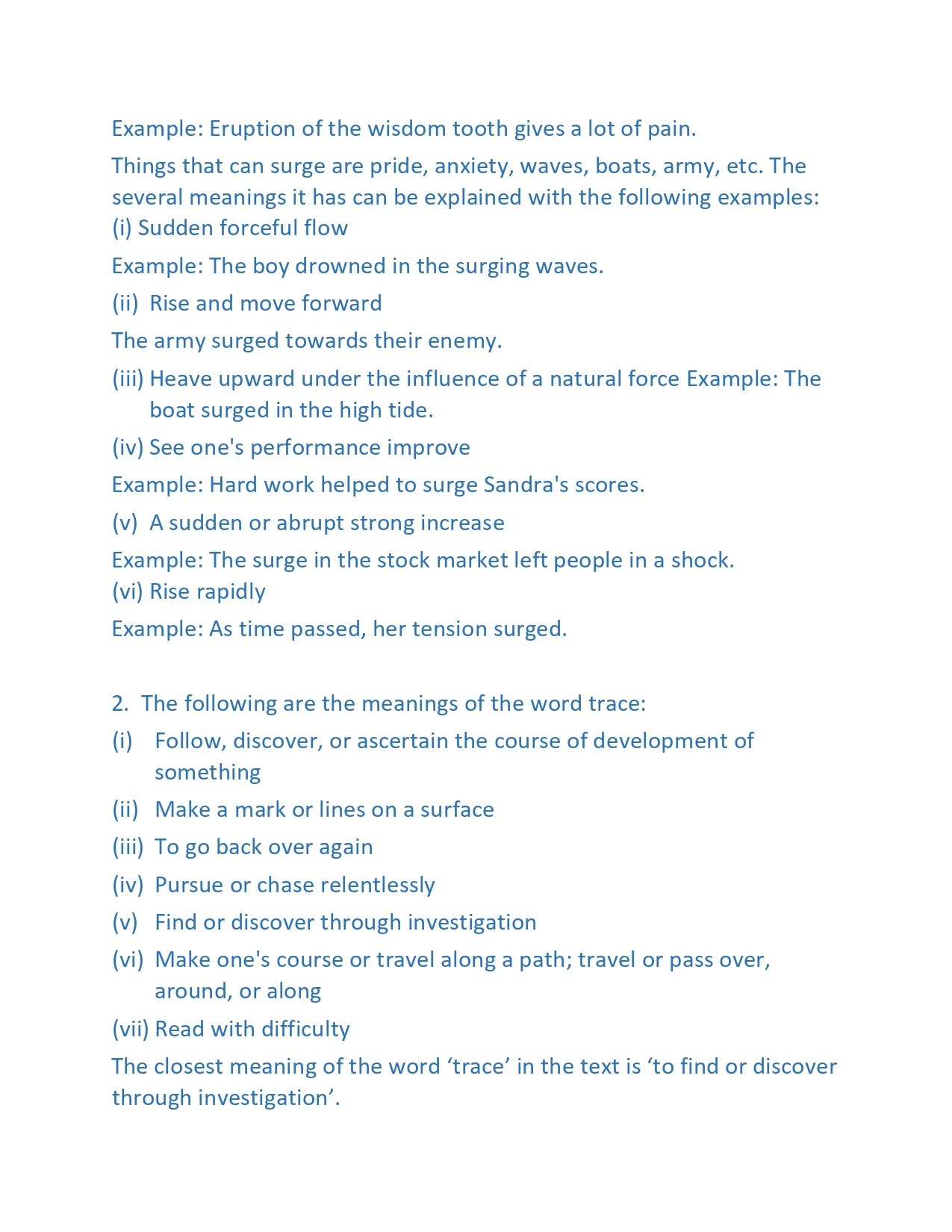 Example: Eruption of the wisdom tooth gives a lot of pain.

Things that can surge are pride, anxiety, waves, boats, army, etc. The several meanings it has can be explained with the following examples:
(i) Sudden forceful flow

Example: The boy drowned in the surging waves.

(ii) Rise and move forward

The army surged towards their enemy.

(iii) Heave upward under the influence of a natural force Example: The boat surged in the high tide.

(iv) See one's performance improve

Example: Hard work helped to surge Sandra's scores.

(v) A sudden or abrupt strong increase

Example: The surge in the stock market left people in a shock.
(vi) Rise rapidly

Example: As time passed, her tension surged.

2. The following are the meanings of the word trace:

(i) Follow, discover, or ascertain the course of development of something

(ii) Make a mark or lines on a surface

(iii) To go back over again

(iv) Pursue or chase relentlessly

(v) Find or discover through investigation

(vi) Make one's course or travel along a path; travel or pass over, around, or along

(vii) Read with difficulty

The closest meaning of the word ‘trace’ in the text is ‘to find or discover through investigation’.